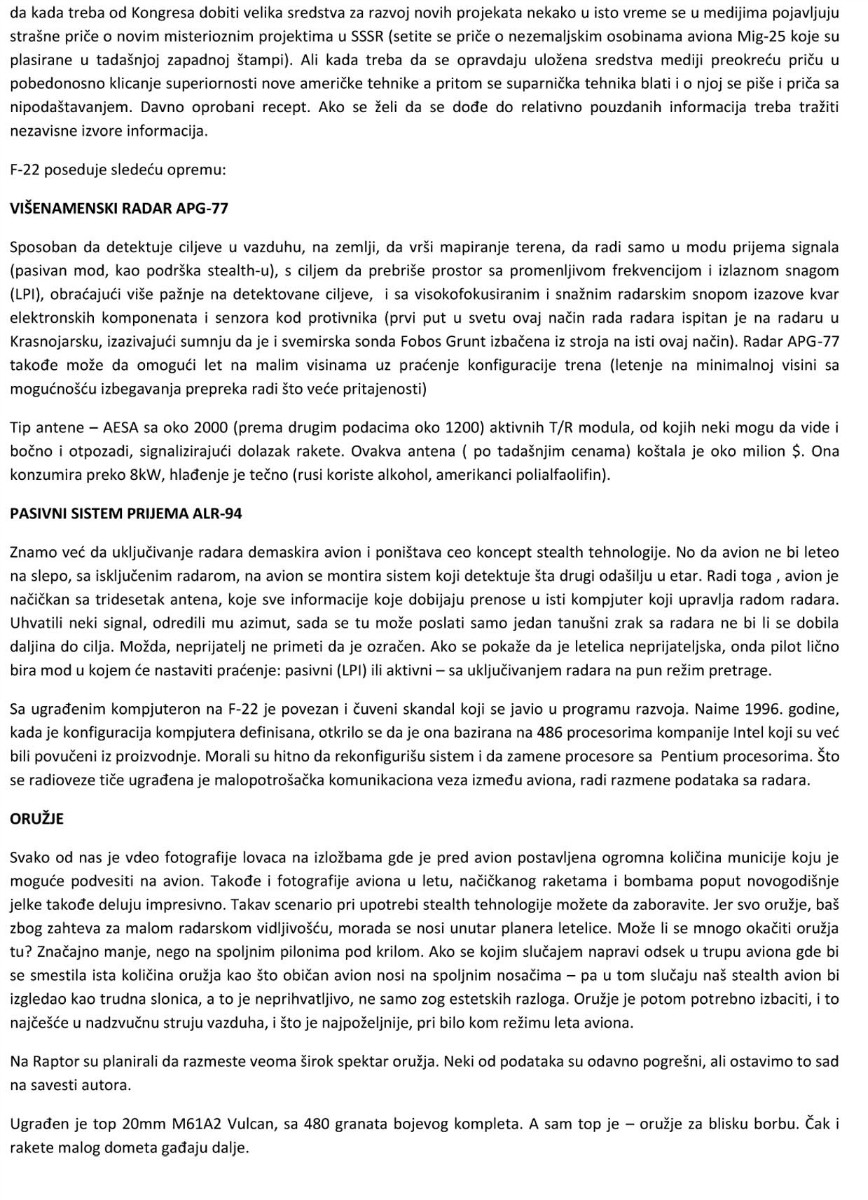 da kada treba od Kongresa dobiti velika sredstva za razvoj novih projekata nekako u isto vreme se u medijima pojavljuju strašne priče o novim misterioznim projektima u SSSR (setite se priče o nezemaljskim osobinama aviona Mig-25 koje su plasirane u tadašnjoj zapadnoj štampi). Ali kada treba da se opravdaju uložena sredstva mediji preokreću priču u pobedonosno klicanje superiornosti nove američke tehnike a pritom se suparnička tehnika blati i o njoj se piše i priča sa nipodaštavanjem. Davno oprobani recept. Ako se želi da se dođe do relativno pouzdanih informacija treba tražiti nezavisne izvore informacija.

F-22 poseduje sledeću opremu:

VIŠENAMENSKI RADAR APG-77

Sposoban da detektuje ciljeve u vazduhu, na zemlji, da vrši mapiranje terena, da radi samo u modu prijema signala (pasivan mod, kao podrška stealth-u), s ciljem da prebriše prostor sa promenljivom frekvencijom i izlaznom snagom (LPI), obraćajući više pažnje na detektovane ciljeve, i sa visokofokusiranim i snažnim radarskim snopom izazove kvar elektronskih komponenata i senzora kod protivnika (prvi put u svetu ovaj način rada radara ispitan je na radaru u Krasnojarsku, izazivajući sumnju da je i svemirska sonda Fobos Grunt izbačena iz stroja na isti ovaj način). Radar APG-77 takođe može da omogući let na malim visinama uz praćenje konfiguracije trena (letenje na minimalnoj visini sa mogućnošću izbegavanja prepreka radi što veće pritajenosti)

Tip antene – AESA sa oko 2000 (prema drugim podacima oko 1200) aktivnih T/R modula, od kojih neki mogu da vide i bočno i otpozadi, signalizirajući dolazak rakete. Ovakva antena ( po tadašnjim cenama) koštala je oko milion $. Ona konzumira preko 8kW, hlađenje je tečno (rusi koriste alkohol, amerikanci polialfaolifin).

PASIVNI SISTEM PRIJEMA ALR-94

Znamo već da uključivanje radara demaskira avion i poništava ceo koncept stealth tehnologije. No da avion ne bi leteo na slepo, sa isključenim radarom, na avion se montira sistem koji detektuje šta drugi odašilju u etar. Radi toga , avion je načičkan sa tridesetak antena, koje sve informacije koje dobijaju prenose u isti kompjuter koji upravlja radom radara. Uhvatili neki signal, odredili mu azimut, sada se tu može poslati samo jedan tanušni zrak sa radara ne bi li se dobila daljina do cilja. Možda, neprijatelj ne primeti da je ozračen. Ako se pokaže da je letelica neprijateljska, onda pilot lično bira mod u kojem će nastaviti praćenje: pasivni (LPI) ili aktivni – sa uključivanjem radara na pun režim pretrage.

Sa ugrađenim kompjuteron na F-22 je povezan i čuveni skandal koji se javio u programu razvoja. Naime 1996. godine, kada je konfiguracija kompjutera definisana, otkrilo se da je ona bazirana na 486 procesorima kompanije Intel koji su već bili povučeni iz proizvodnje. Morali su hitno da rekonfigurišu sistem i da zamene procesore sa Pentium procesorima. Što se radioveze tiče ugrađena je malopotrošačka komunikaciona veza između aviona, radi razmene podataka sa radara.

ORUŽJE

Svako od nas je vdeo fotografije lovaca na izložbama gde je pred avion postavljena ogromna količina municije koju je moguće podvesiti na avion. Takođe i fotografije aviona u letu, načičkanog raketama i bombama poput novogodišnje jelke takođe deluju impresivno. Takav scenario pri upotrebi stealth tehnologije možete da zaboravite. Jer svo oružje, baš zbog zahteva za malom radarskom vidljivošću, morada se nosi unutar planera letelice. Može li se mnogo okačiti oružja tu? Značajno manje, nego na spoljnim pilonima pod krilom. Ako se kojim slučajem napravi odsek u trupu aviona gde bi se smestila ista količina oružja kao što običan avion nosi na spoljnim nosačima – pa u tom slučaju naš stealth avion bi izgledao kao trudna slonica, a to je neprihvatljivo, ne samo zog estetskih razloga. Oružje je potom potrebno izbaciti, i to najčešće u nadzvučnu struju vazduha, i što je najpoželjnije, pri bilo kom režimu leta aviona.

Na Raptor su planirali da razmeste veoma širok spektar oružja. Neki od podataka su odavno pogrešni, ali ostavimo to sad na savesti autora.

Ugrađen je top 20mm M61A2 Vulcan, sa 480 granata bojevog kompleta. A sam top je – oružje za blisku borbu. Čak i rakete malog dometa gađaju dalje.